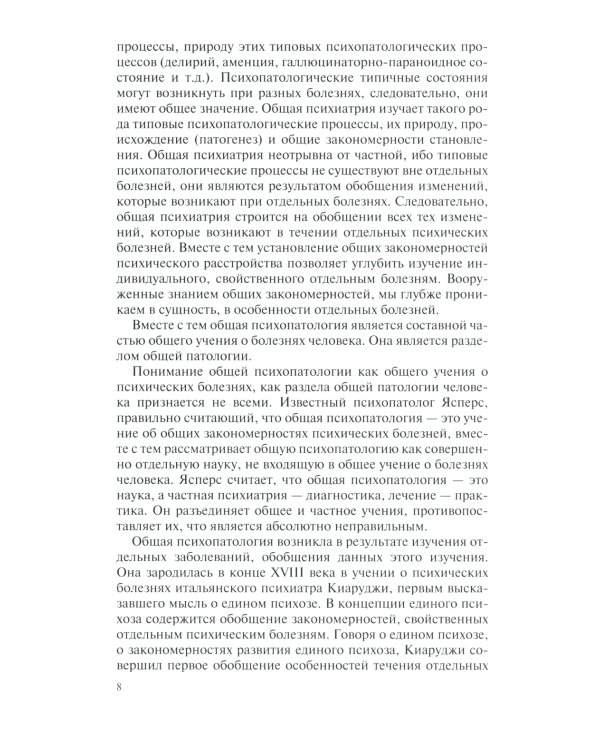 процессы, природу этих типовых психопатологических процессов (делирий, аменция, галлюцинаторно-параноидное состояние и т.д.). Психопатологические типичные состояния могут возникнуть при разных болезнях, следовательно, они имеют общее значение. Общая психиатрия изучает такого рода типовые психопатологические процессы, их природу, происхождение (патогенез) и общие закономерности становления. Общая психиатрия неотрывна от частной, ибо типовые психопатологические процессы не существуют вне отдельных болезней, они являются результатом обобщения изменений, которые возникают при отдельных болезнях. Следовательно, общая психиатрия строится на обобщении всех тех изменений, которые возникают в течении отдельных психических болезней. Вместе с тем установление общих закономерностей психического расстройства позволяет углубить изучение индивидуального, свойственного отдельным болезням. Вооруженные знанием общих закономерностей, мы глубже проникаем в сущность, в особенности отдельных болезней.

Вместе с тем общая психопатология является составной частью общего учения о болезнях человека. Она является разделом общей патологии.

Понимание общей психопатологии как общего учения о психических болезнях, как раздела общей патологии человека признается не всеми. Известный психопатолог Ясперс, правильно считающий, что общая психопатология — это учение об общих закономерностях психических болезней, вместе с тем рассматривает общую психопатологию как совершенно отдельную науку, не входящую в общее учение о болезнях человека. Ясперс считает, что общая психопатология — это наука, а частная психиатрия — диагностика, лечение — практика. Он разъединяет общее и частное учения, противопоставляет их, что является абсолютно неправильным.

Общая психопатология возникла в результате изучения отдельных заболеваний, обобщения данных этого изучения. Она зародилась в конце XVIII века в учении о психических болезнях итальянского психиатра Киаруджи, первым высказавшего мысль о едином психозе. В концепции единого психоза содержится обобщение закономерностей, свойственных отдельным психическим болезням. Говоря о едином психозе, о закономерностях развития единого психоза, Киаруджи совершил первое обобщение особенностей течения отдельных

8